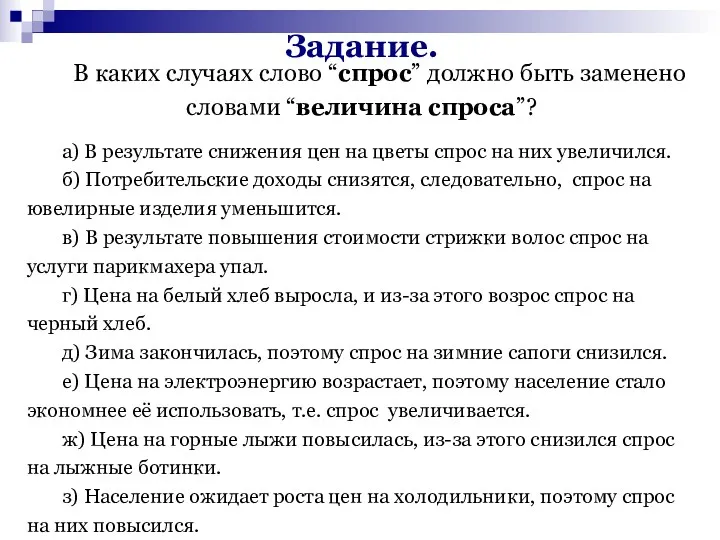 Задание.

В каких случаях слово “спрос” должно быть заменено словами “величина спроса”?

а) В результате снижения цен на цветы спрос на них увеличился.

б) Потребительские доходы снизятся, следовательно, спрос на ювелирные изделия уменьшится.

в) В результате повышения стоимости стрижки волос спрос на услуги парикмахера упал.

г) Цена на белый хлеб выросла, и из-за этого возрос спрос на черный хлеб.

д) Зима закончилась, поэтому спрос на зимние сапоги снизился.

е) Цена на электроэнергию возрастает, поэтому население стало экономнее её использовать, т.е. спрос увеличивается.

ж) Цена на горные лыжи повысилась, из-за этого снизился спрос на лыжные ботинки.

з) Население ожидает роста цен на холодильники, поэтому спрос на них повысился.